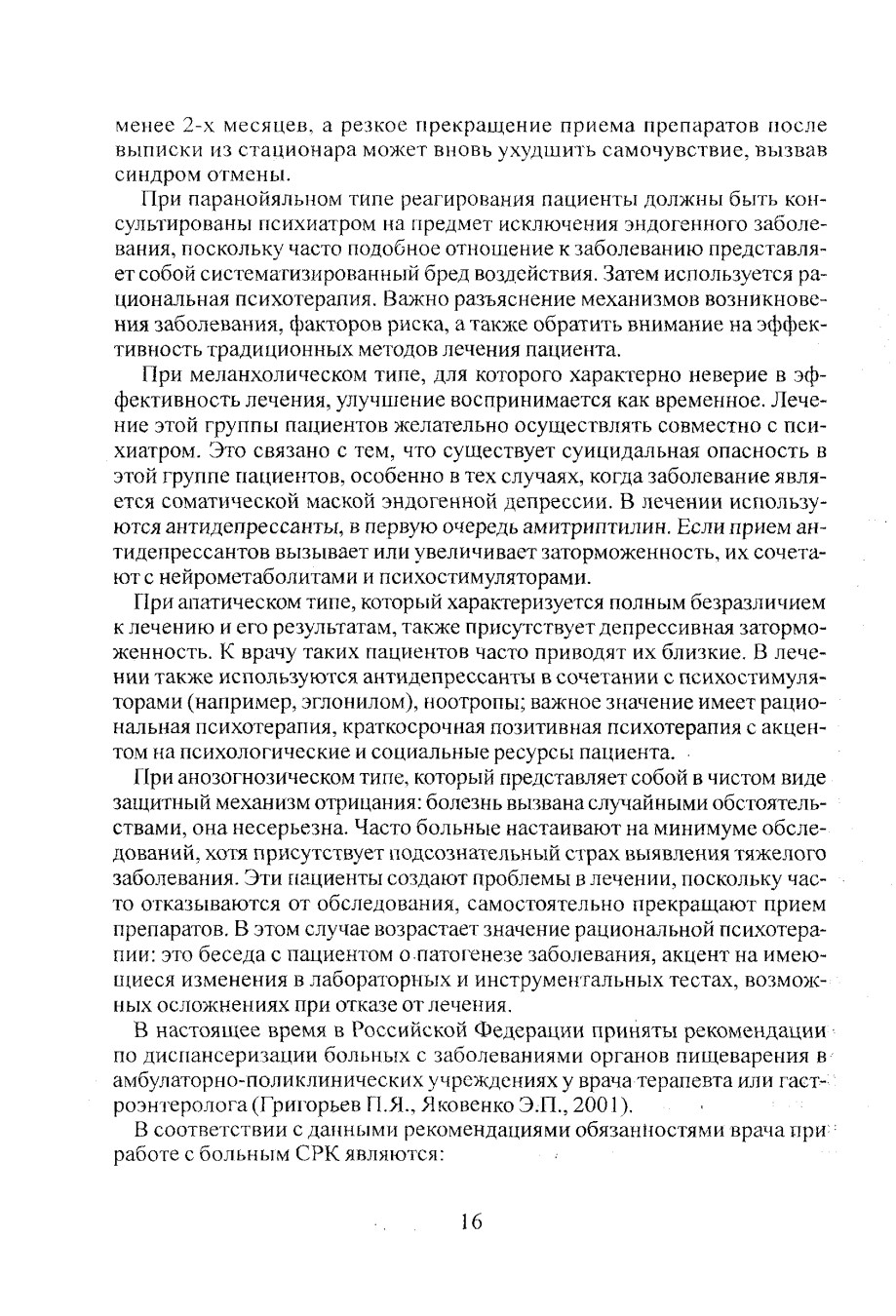 менее 2-х месяцев, а резкое прекращение приема препаратов после выписки из стационара может вновь ухудшить самочувствие, вызвав синдром отмены.

При паранойяльном типе реагирования пациенты должны быть консультированы психиатром на предмет исключения эндогенного заболевания, поскольку часто подобное отношение к заболеванию представляет собой систематизированный бред воздействия. Затем используется рациональная психотерапия. Важно разъяснение механизмов возникновения заболевания, факторов риска, а также обратить внимание на эффективность традиционных методов лечения пациента.

При меланхолическом типе, для которого характерно неверие в эффективность лечения, улучшение воспринимается как временное. Лечение этой группы пациентов желательно осуществлять совместно с психиатром. Это связано с тем, что существует суицидальная опасность в этой группе пациентов, особенно в тех случаях, когда заболевание является соматической маской эндогенной депрессии. В лечении используются антидепрессанты, в первую очередь амитриптилин. Если прием антидепрессантов вызывает или увеличивает заторможенность, их сочетают с нейрометаболитами и психостимуляторами.

При апатическом типе, который характеризуется полным безразличием к лечению и его результатам, также присутствует депрессивная заторможенность. К врачу таких пациентов часто приводят их близкие. В лечении также используются антидепрессанты в сочетании с психостимуляторами (например, эглонилом), ноотропы; важное значение имеет рациональная психотерапия, краткосрочная позитивная психотерапия с акцентом на психологические и социальные ресурсы пациента.

При анозогнозическом типе, который представляет собой в чистом виде защитный механизм отрицания: болезнь вызвана случайными обстоятельствами, она несерьезна. Часто больные настаивают на минимуме обследований, хотя присутствует подсознательный страх выявления тяжелого заболевания. Эти пациенты создают проблемы в лечении, поскольку часто отказываются от обследования, самостоятельно прекращают прием препаратов. В этом случае возрастает значение рациональной психотерапии: это беседа с пациентом о патогенезе заболевания, акцент на имеющиеся изменения в лабораторных и инструментальных тестах, возможных осложнениях при отказе от лечения.

В настоящее время в Российской Федерации приняты рекомендации по диспансеризации больных с заболеваниями органов пищеварения в амбулаторно-поликлинических учреждениях у врача терапевта или гастроэнтеролога (Григорьев П.Я., Яковенко Э.П., 2001).

В соответствии с данными рекомендациями обязанностями врача при работе с больным СРК являются:

16